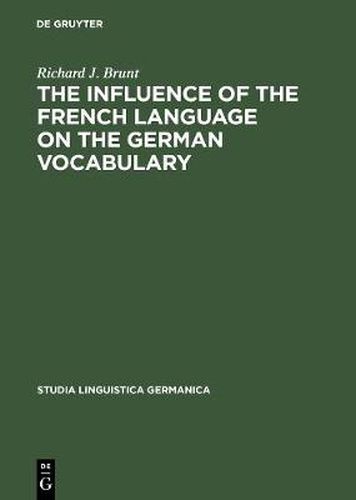 DE GRUYTER

Richard J. Brunt

THE INFLUENCE OF THE FRENCH LANGUAGE ON THE GERMAN VOCABULARY

STUDIA LINGUISTICA GERMANICA

DE
G